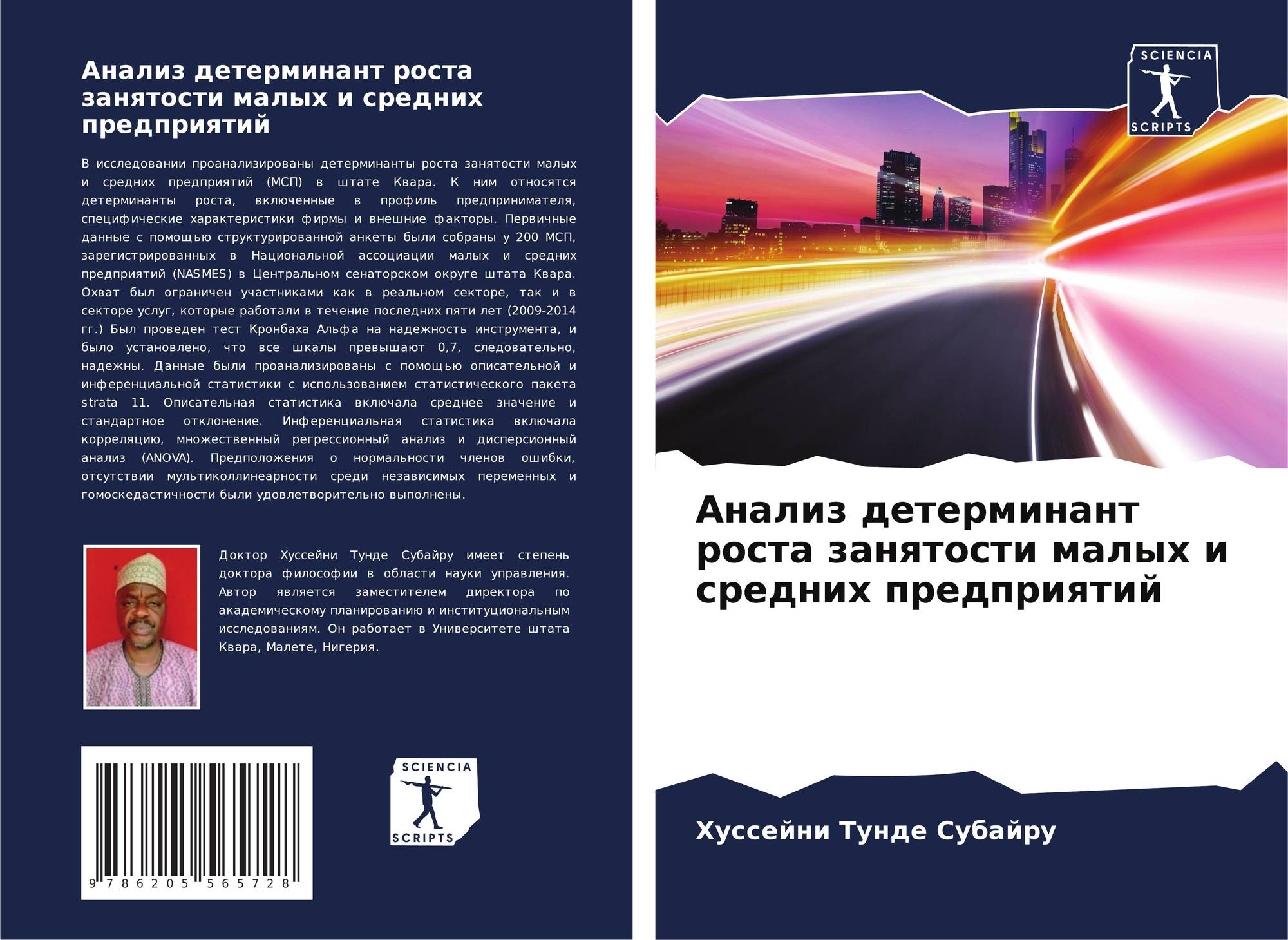 Анализ детерминант роста занятости малых и средних предприятий

В исследовании проанализированы детерминанты роста занятости малых и средних предприятий (МСП) в штате Квара. К ним относятся детерминанты роста, включенные в профиль предпринимателя, специфические характеристики фирмы и внешние факторы. Первичные данные с помощью структурированной анкеты были собраны у 200 МСП, зарегистрированных в Национальной ассоциации малых и средних предприятий (NASMES) в Центральном сенаторском округе штата Квара. Охват был ограничен участниками как в реальном секторе, так и в секторе услуг, которые работали в течение последних пяти лет (2009-2014 гг.) Был проведен тест Кронбаха Альфа на надежность инструмента, и было установлено, что все шкалы превышают 0,7, следовательно, надежны. Данные были проанализированы с помощью описательной и инференциальной статистики с использованием статистического пакета strata 11. Описательная статистика включала среднее значение и стандартное отклонение. Инференциальная статистика включала корреляцию, множественный регрессионный анализ и дисперсионный анализ (ANOVA). Предположения о нормальности членов ошибки, отсутствии мультиколлинеарности среди независимых переменных и гомоскедастичности были удовлетворительно выполнены.

Доктор Хуссейни Тунде Субайру имеет степень доктора философии в области науки управления. Автор является заместителем директора по академическому планированию и институциональным исследованиям. Он работает в Университете штата Квара, Малете, Нигерия.

9 786205 565728

SCIENCIA
SCRIPTS

SCIENCIA
SCRIPTS

Анализ детерминант роста занятости малых и средних предприятий

Хуссейни Тунде Субайру